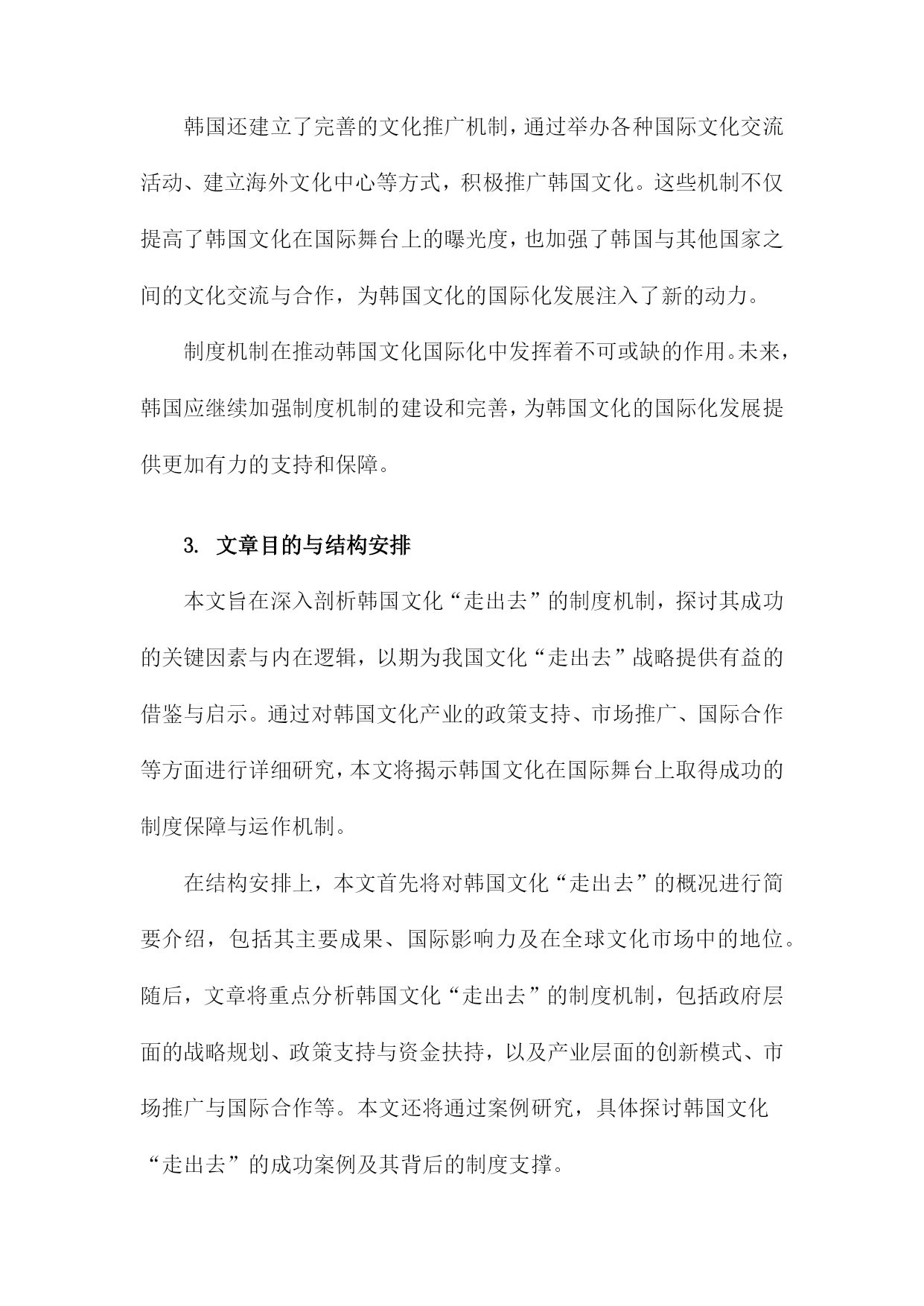 韩国还建立了完善的文化推广机制，通过举办各种国际文化交流活动、建立海外文化中心等方式，积极推广韩国文化。这些机制不仅提高了韩国文化在国际舞台上的曝光度，也加强了韩国与其他国家之间的文化交流与合作，为韩国文化的国际化发展注入了新的动力。

制度机制在推动韩国文化国际化中发挥着不可或缺的作用。未来，韩国应继续加强制度机制的建设和完善，为韩国文化的国际化发展提供更加有力的支持和保障。

3. 文章目的与结构安排

本文旨在深入剖析韩国文化“走出去”的制度机制，探讨其成功的关键因素与内在逻辑，以期为我国文化“走出去”战略提供有益的借鉴与启示。通过对韩国文化产业的政策支持、市场推广、国际合作等方面进行详细研究，本文将揭示韩国文化在国际舞台上取得成功的制度保障与运作机制。

在结构安排上，本文首先将对韩国文化“走出去”的概况进行简要介绍，包括其主要成果、国际影响力及在全球文化市场中的地位。随后，文章将重点分析韩国文化“走出去”的制度机制，包括政府层面的战略规划、政策支持与资金扶持，以及产业层面的创新模式、市场推广与国际合作等。本文还将通过案例研究，具体探讨韩国文化“走出去”的成功案例及其背后的制度支撑。